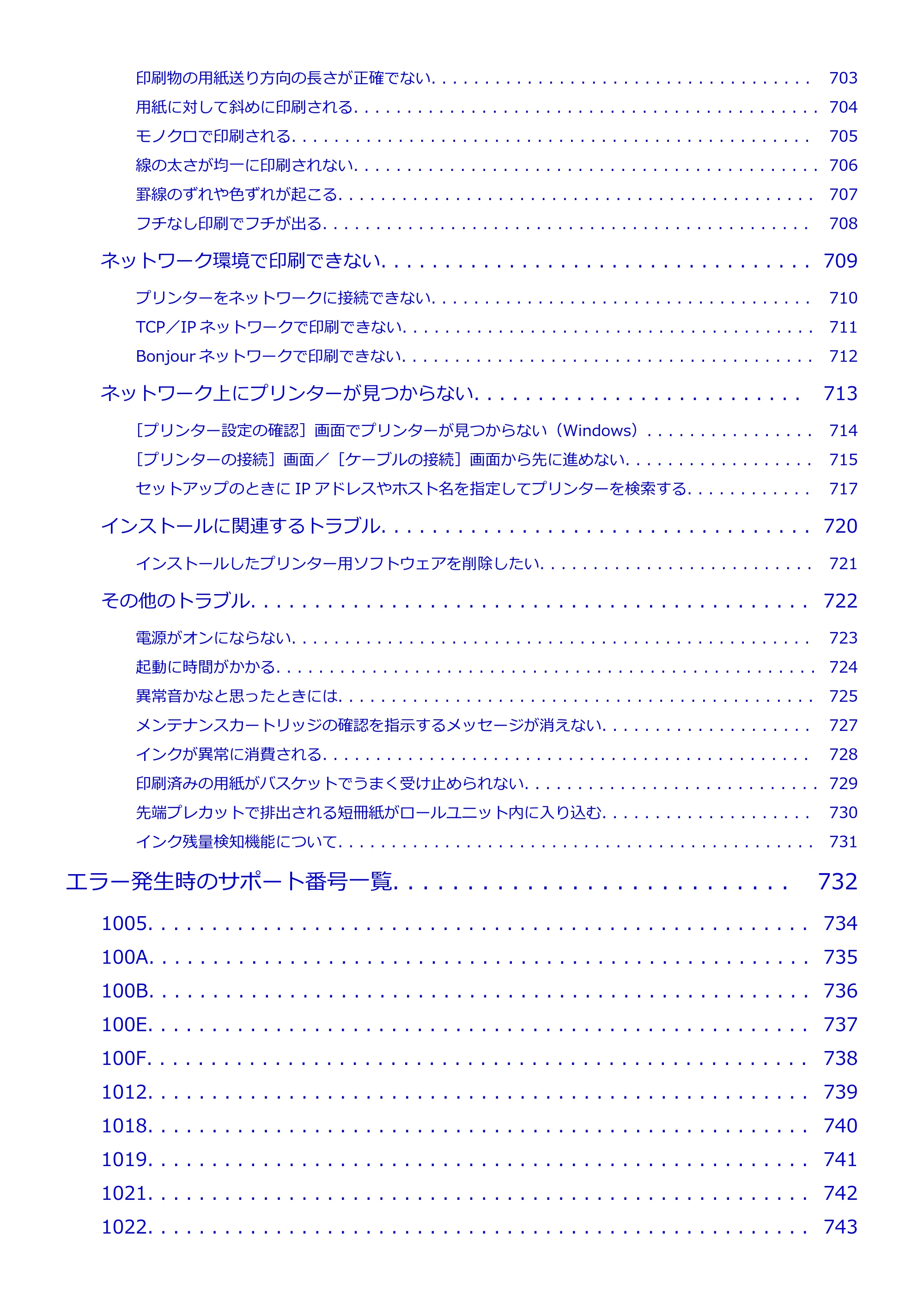 印刷物の用紙送り方向の長さが正確でない 703

用紙に対して斜めに印刷される 704

モノクロで印刷される 705

線の太さが均一に印刷されない 706

罫線のずれや色ずれが起こる 707

フチなし印刷でフチが出る 708

ネットワーク環境で印刷できない 709

プリンターをネットワークに接続できない 710

TCP/IPネットワークで印刷できない 711

Bonjourネットワークで印刷できない 712

ネットワーク上にプリンターが見つからない 713

[プリンター設定の確認]画面でプリンターが見つからない(Windows) 714

[プリンターの接続]画面/[ケーブルの接続]画面から先に進めない 715

セットアップのときにIPアドレスやホスト名を指定してプリンターを検索する 717

インストールに関連するトラブル 720

インストールしたプリンター用ソフトウェアを削除したい 721

その他のトラブル 722

電源がオンにならない 723

起動に時間がかかる 724

異常音かなと思ったときには 725

メンテナンスカートリッジの確認を指示するメッセージが消えない 727

インクが異常に消費される 728

印刷済みの用紙がバスケットでうまく受け止められない 729

先端プレカットで排出される短冊紙がロールユニット内に入り込む 730

インク残量検知機能について 731

エラー発生時のサポート番号一覧 732

1005 734

100A 735

100B 736

100E 737

100F 738

1012 739

1018 740

1019 741

1021 742

1022 743